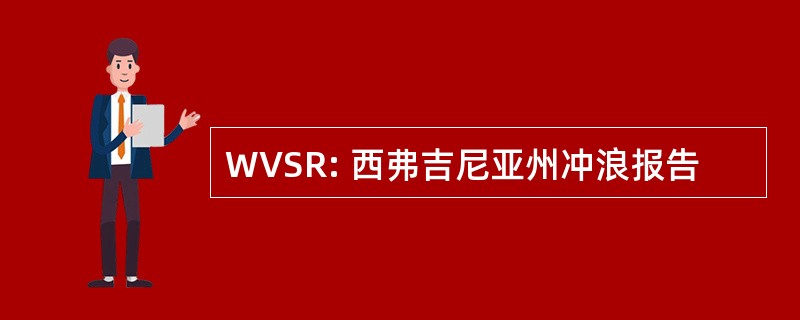 WVSR: 西弗吉尼亚州冲浪报告